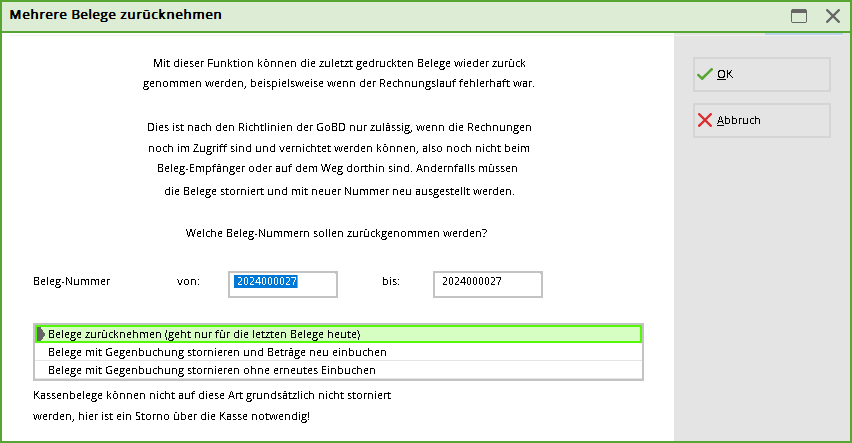 Mehrere Belege zurücknehmen

Mit dieser Funktion können die zuletzt gedruckten Belege wieder zurück genommen werden, beispielsweise wenn der Rechnungslauf fehlerhaft war.

Dies ist nach den Richtlinien der GoBD nur zulässig, wenn die Rechnungen noch im Zugriff sind und vernichtet werden können, also noch nicht beim Beleg-Empfänger oder auf dem Weg dorthin sind. Andernfalls müssen die Belege storniert und mit neuer Nummer neu ausgestellt werden.

Welche Beleg-Nummern sollen zurückgenommen werden?

Beleg-Nummer von: 2024000027 bis: 2024000027

Belege zurücknehmen (geht nur für die letzten Belege heute)
Belege mit Gegenbuchung stornieren und Beträge neu einbuchen
Belege mit Gegenbuchung stornieren ohne erneutes Einbuchen

Kassenbelege können nicht auf diese Art grundsätzlich nicht storniert werden, hier ist ein Storno über die Kasse notwendig!

OK
Abbruch